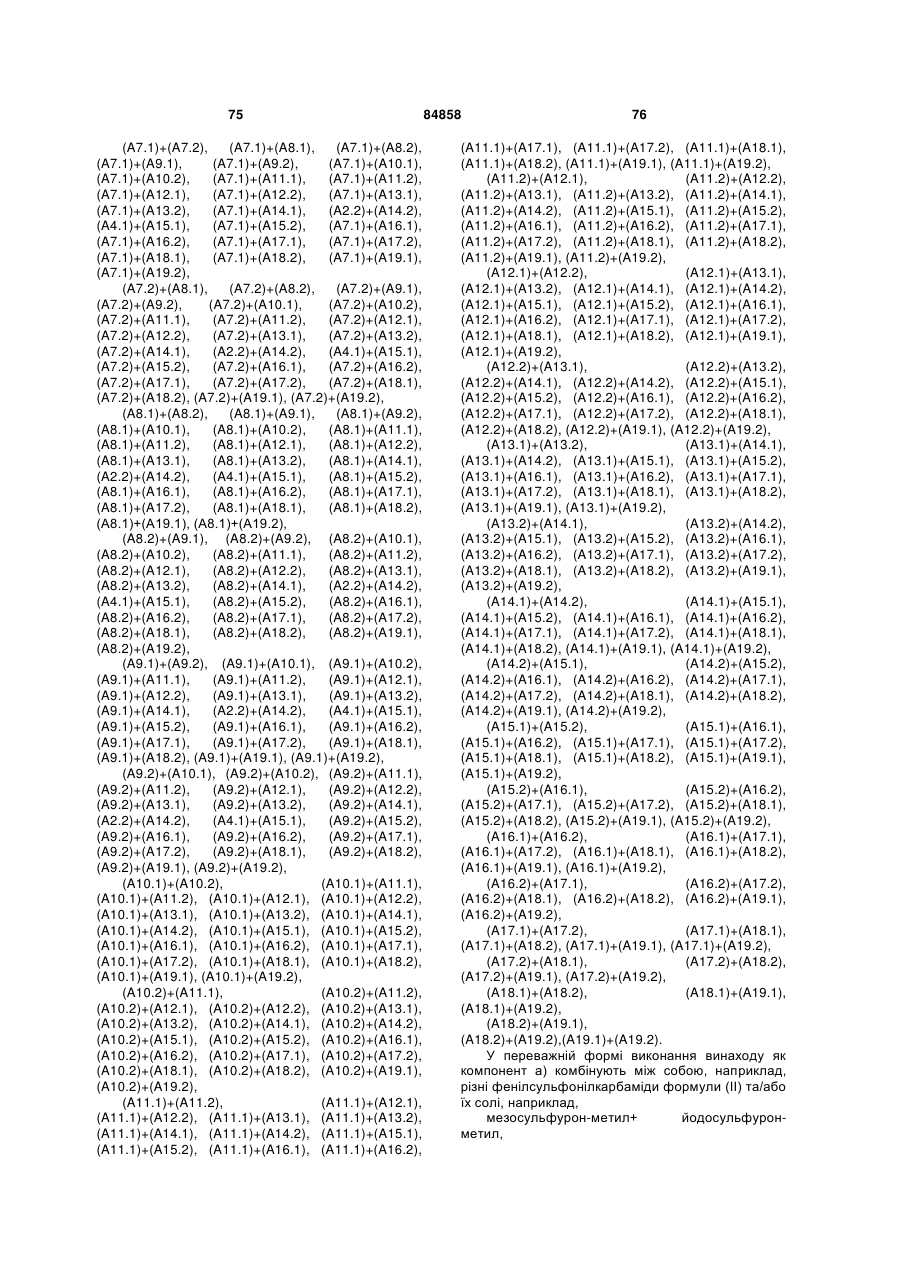 75 84858 76

(A7.1)+(A7.2), (A7.1)+(A8.1), (A7.1)+(A8.2), (A7.1)+(A9.1), (A7.1)+(A9.2), (A7.1)+(A10.1), (A7.1)+(A10.2), (A7.1)+(A11.1), (A7.1)+(A11.2), (A7.1)+(A12.1), (A7.1)+(A12.2), (A7.1)+(A13.1), (A7.1)+(A13.2), (A7.1)+(A14.1), (A2.2)+(A14.2), (A4.1)+(A15.1), (A7.1)+(A15.2), (A7.1)+(A16.1), (A7.1)+(A16.2), (A7.1)+(A17.1), (A7.1)+(A17.2), (A7.1)+(A18.1), (A7.1)+(A18.2), (A7.1)+(A19.1), (A7.1)+(A19.2),

(A7.2)+(A8.1), (A7.2)+(A8.2), (A7.2)+(A9.1), (A7.2)+(A9.2), (A7.2)+(A10.1), (A7.2)+(A10.2), (A7.2)+(A11.1), (A7.2)+(A11.2), (A7.2)+(A12.1), (A7.2)+(A12.2), (A7.2)+(A13.1), (A7.2)+(A13.2), (A7.2)+(A14.1), (A2.2)+(A14.2), (A4.1)+(A15.1), (A7.2)+(A15.2), (A7.2)+(A16.1), (A7.2)+(A16.2), (A7.2)+(A17.1), (A7.2)+(A17.2), (A7.2)+(A18.1), (A7.2)+(A18.2), (A7.2)+(A19.1), (A7.2)+(A19.2),

(A8.1)+(A8.2), (A8.1)+(A9.1), (A8.1)+(A9.2), (A8.1)+(A10.1), (A8.1)+(A10.2), (A8.1)+(A11.1), (A8.1)+(A11.2), (A8.1)+(A12.1), (A8.1)+(A12.2), (A8.1)+(A13.1), (A8.1)+(A13.2), (A8.1)+(A14.1), (A2.2)+(A14.2), (A4.1)+(A15.1), (A8.1)+(A15.2), (A8.1)+(A16.1), (A8.1)+(A16.2), (A8.1)+(A17.1), (A8.1)+(A17.2), (A8.1)+(A18.1), (A8.1)+(A18.2), (A8.1)+(A19.1), (A8.1)+(A19.2),

(A8.2)+(A9.1), (A8.2)+(A9.2), (A8.2)+(A10.1), (A8.2)+(A10.2), (A8.2)+(A11.1), (A8.2)+(A11.2), (A8.2)+(A12.1), (A8.2)+(A12.2), (A8.2)+(A13.1), (A8.2)+(A13.2), (A8.2)+(A14.1), (A2.2)+(A14.2), (A4.1)+(A15.1), (A8.2)+(A15.2), (A8.2)+(A16.1), (A8.2)+(A16.2), (A8.2)+(A17.1), (A8.2)+(A17.2), (A8.2)+(A18.1), (A8.2)+(A18.2), (A8.2)+(A19.1), (A8.2)+(A19.2),

(A9.1)+(A9.2), (A9.1)+(A10.1), (A9.1)+(A10.2), (A9.1)+(A11.1), (A9.1)+(A11.2), (A9.1)+(A12.1), (A9.1)+(A12.2), (A9.1)+(A13.1), (A9.1)+(A13.2), (A9.1)+(A14.1), (A2.2)+(A14.2), (A4.1)+(A15.1), (A9.1)+(A15.2), (A9.1)+(A16.1), (A9.1)+(A16.2), (A9.1)+(A17.1), (A9.1)+(A17.2), (A9.1)+(A18.1), (A9.1)+(A18.2), (A9.1)+(A19.1), (A9.1)+(A19.2),

(A9.2)+(A10.1), (A9.2)+(A10.2), (A9.2)+(A11.1), (A9.2)+(A11.2), (A9.2)+(A12.1), (A9.2)+(A12.2), (A9.2)+(A13.1), (A9.2)+(A13.2), (A9.2)+(A14.1), (A2.2)+(A14.2), (A4.1)+(A15.1), (A9.2)+(A15.2), (A9.2)+(A16.1), (A9.2)+(A16.2), (A9.2)+(A17.1), (A9.2)+(A17.2), (A9.2)+(A18.1), (A9.2)+(A18.2), (A9.2)+(A19.1), (A9.2)+(A19.2),

(A10.1)+(A10.2), (A10.1)+(A11.1), (A10.1)+(A11.2), (A10.1)+(A12.1), (A10.1)+(A12.2), (A10.1)+(A13.1), (A10.1)+(A13.2), (A10.1)+(A14.1), (A10.1)+(A14.2), (A10.1)+(A15.1), (A10.1)+(A15.2), (A10.1)+(A16.1), (A10.1)+(A16.2), (A10.1)+(A17.1), (A10.1)+(A17.2), (A10.1)+(A18.1), (A10.1)+(A18.2), (A10.1)+(A19.1), (A10.1)+(A19.2),

(A10.2)+(A11.1), (A10.2)+(A11.2), (A10.2)+(A12.1), (A10.2)+(A12.2), (A10.2)+(A13.1), (A10.2)+(A13.2), (A10.2)+(A14.1), (A10.2)+(A14.2), (A10.2)+(A15.1), (A10.2)+(A15.2), (A10.2)+(A16.1), (A10.2)+(A16.2), (A10.2)+(A17.1), (A10.2)+(A17.2), (A10.2)+(A18.1), (A10.2)+(A18.2), (A10.2)+(A19.1), (A10.2)+(A19.2),

(A11.1)+(A11.2), (A11.1)+(A12.1), (A11.1)+(A12.2), (A11.1)+(A13.1), (A11.1)+(A13.2), (A11.1)+(A14.1), (A11.1)+(A14.2), (A11.1)+(A15.1), (A11.1)+(A15.2), (A11.1)+(A16.1), (A11.1)+(A16.2), (A11.1)+(A17.1), (A11.1)+(A17.2), (A11.1)+(A18.1), (A11.1)+(A18.2), (A11.1)+(A19.1), (A11.1)+(A19.2),

(A11.2)+(A12.1), (A11.2)+(A12.2), (A11.2)+(A13.1), (A11.2)+(A13.2), (A11.2)+(A14.1), (A11.2)+(A14.2), (A11.2)+(A15.1), (A11.2)+(A15.2), (A11.2)+(A16.1), (A11.2)+(A16.2), (A11.2)+(A17.1), (A11.2)+(A17.2), (A11.2)+(A18.1), (A11.2)+(A18.2), (A11.2)+(A19.1), (A11.2)+(A19.2),

(A12.1)+(A12.2), (A12.1)+(A13.1), (A12.1)+(A13.2), (A12.1)+(A14.1), (A12.1)+(A14.2), (A12.1)+(A15.1), (A12.1)+(A15.2), (A12.1)+(A16.1), (A12.1)+(A16.2), (A12.1)+(A17.1), (A12.1)+(A17.2), (A12.1)+(A18.1), (A12.1)+(A18.2), (A12.1)+(A19.1), (A12.1)+(A19.2),

(A12.2)+(A13.1), (A12.2)+(A13.2), (A12.2)+(A14.1), (A12.2)+(A14.2), (A12.2)+(A15.1), (A12.2)+(A15.2), (A12.2)+(A16.1), (A12.2)+(A16.2), (A12.2)+(A17.1), (A12.2)+(A17.2), (A12.2)+(A18.1), (A12.2)+(A18.2), (A12.2)+(A19.1), (A12.2)+(A19.2),

(A13.1)+(A13.2), (A13.1)+(A14.1), (A13.1)+(A14.2), (A13.1)+(A15.1), (A13.1)+(A15.2), (A13.1)+(A16.1), (A13.1)+(A16.2), (A13.1)+(A17.1), (A13.1)+(A17.2), (A13.1)+(A18.1), (A13.1)+(A18.2), (A13.1)+(A19.1), (A13.1)+(A19.2),

(A13.2)+(A14.1), (A13.2)+(A14.2), (A13.2)+(A15.1), (A13.2)+(A15.2), (A13.2)+(A16.1), (A13.2)+(A16.2), (A13.2)+(A17.1), (A13.2)+(A17.2), (A13.2)+(A18.1), (A13.2)+(A18.2), (A13.2)+(A19.1), (A13.2)+(A19.2),

(A14.1)+(A14.2), (A14.1)+(A15.1), (A14.1)+(A15.2), (A14.1)+(A16.1), (A14.1)+(A16.2), (A14.1)+(A17.1), (A14.1)+(A17.2), (A14.1)+(A18.1), (A14.1)+(A18.2), (A14.1)+(A19.1), (A14.1)+(A19.2),

(A14.2)+(A15.1), (A14.2)+(A15.2), (A14.2)+(A16.1), (A14.2)+(A16.2), (A14.2)+(A17.1), (A14.2)+(A17.2), (A14.2)+(A18.1), (A14.2)+(A18.2), (A14.2)+(A19.1), (A14.2)+(A19.2),

(A15.1)+(A15.2), (A15.1)+(A16.1), (A15.1)+(A16.2), (A15.1)+(A17.1), (A15.1)+(A17.2), (A15.1)+(A18.1), (A15.1)+(A18.2), (A15.1)+(A19.1), (A15.1)+(A19.2),

(A15.2)+(A16.1), (A15.2)+(A16.2), (A15.2)+(A17.1), (A15.2)+(A17.2), (A15.2)+(A18.1), (A15.2)+(A18.2), (A15.2)+(A19.1), (A15.2)+(A19.2),

(A16.1)+(A16.2), (A16.1)+(A17.1), (A16.1)+(A17.2), (A16.1)+(A18.1), (A16.1)+(A18.2), (A16.1)+(A19.1), (A16.1)+(A19.2),

(A16.2)+(A17.1), (A16.2)+(A17.2), (A16.2)+(A18.1), (A16.2)+(A18.2), (A16.2)+(A19.1), (A16.2)+(A19.2),

(A17.1)+(A17.2), (A17.1)+(A18.1), (A17.1)+(A18.2), (A17.1)+(A19.1), (A17.1)+(A19.2),

(A17.2)+(A18.1), (A17.2)+(A18.2), (A17.2)+(A19.1), (A17.2)+(A19.2),

(A18.1)+(A18.2), (A18.1)+(A19.1), (A18.1)+(A19.2),

(A18.2)+(A19.1), (A18.2)+(A19.2),(A19.1)+(A19.2).

У переважній формі виконання винаходу як компонент а) комбінують між собою, наприклад, різні фенілсульфонілкарбаміди формули (II) та/або їх солі, наприклад,

мезосульфурон-метил+ йодосульфурон-метил,